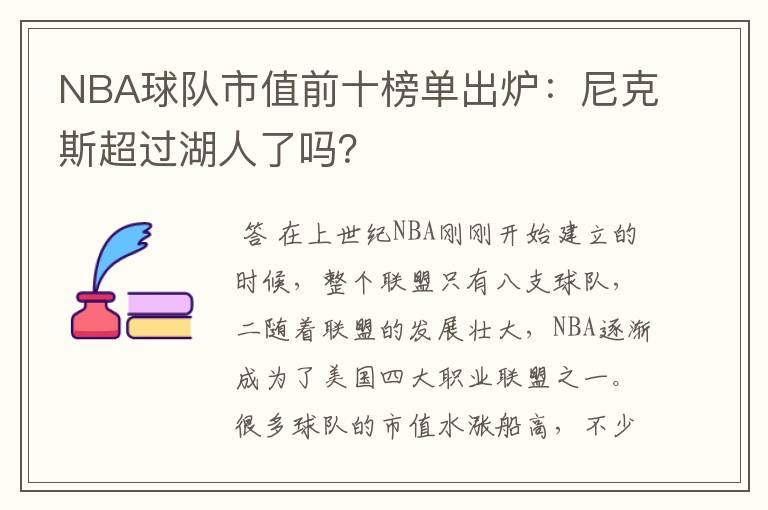 NBA球队市值前十榜单出炉：尼克斯超过湖人了吗？

答 在上世纪NBA刚刚开始建立的时候，整个联盟只有八支球队，二随着联盟的发展壮大，NBA逐渐成为了美国四大职业联盟之一。很多球队的市值水涨船高，不少